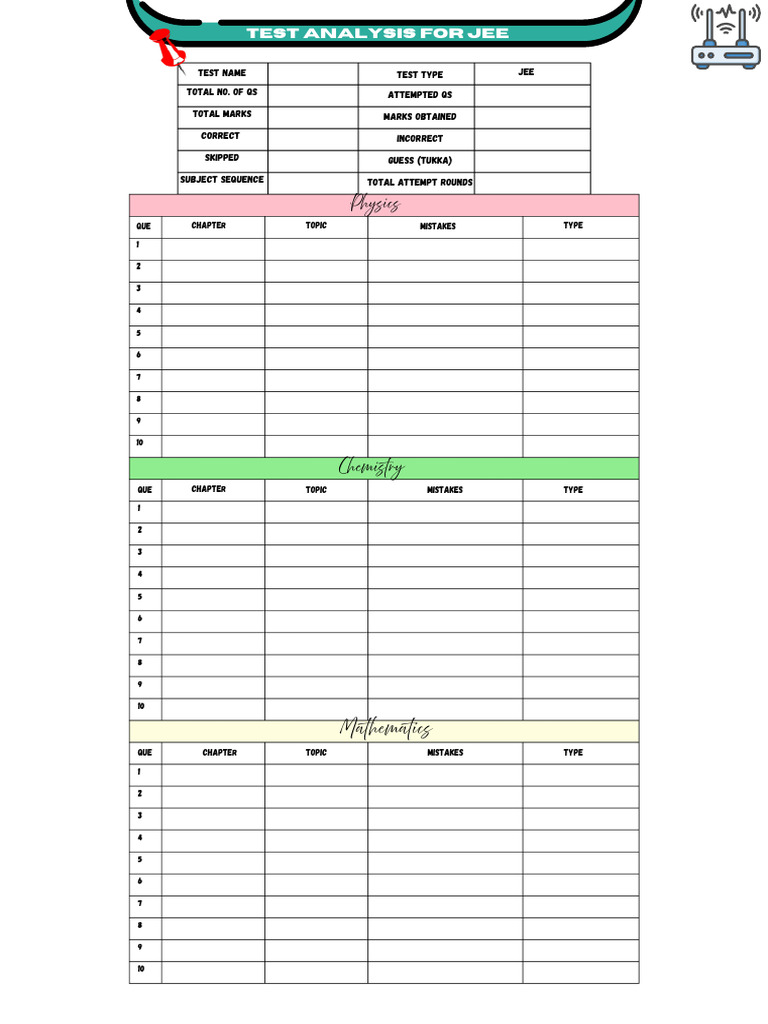 TEST ANALYSIS FOR JEE

| TEST NAME | | TEST TYPE | JEE |
|---|---|---|---|
| TOTAL NO. OF QS | | ATTEMPTED QS | |
| TOTAL MARKS | | MARKS OBTAINED | |
| CORRECT | | INCORRECT | |
| SKIPPED | | GUESS (TUKKA) | |
| SUBJECT SEQUENCE | | TOTAL ATTEMPT ROUNDS | |

Physics

| QUE | CHAPTER | TOPIC | MISTAKES | TYPE |
|---|---|---|---|---|
| 1 | | | | |
| 2 | | | | |
| 3 | | | | |
| 4 | | | | |
| 5 | | | | |
| 6 | | | | |
| 7 | | | | |
| 8 | | | | |
| 9 | | | | |
| 10 | | | | |

Chemistry

| QUE | CHAPTER | TOPIC | MISTAKES | TYPE |
|---|---|---|---|---|
| 1 | | | | |
| 2 | | | | |
| 3 | | | | |
| 4 | | | | |
| 5 | | | | |
| 6 | | | | |
| 7 | | | | |
| 8 | | | | |
| 9 | | | | |
| 10 | | | | |

Mathematics

| QUE | CHAPTER | TOPIC | MISTAKES | TYPE |
|---|---|---|---|---|
| 1 | | | | |
| 2 | | | | |
| 3 | | | | |
| 4 | | | | |
| 5 | | | | |
| 6 | | | | |
| 7 | | | | |
| 8 | | | | |
| 9 | | | | |
| 10 | | | | |